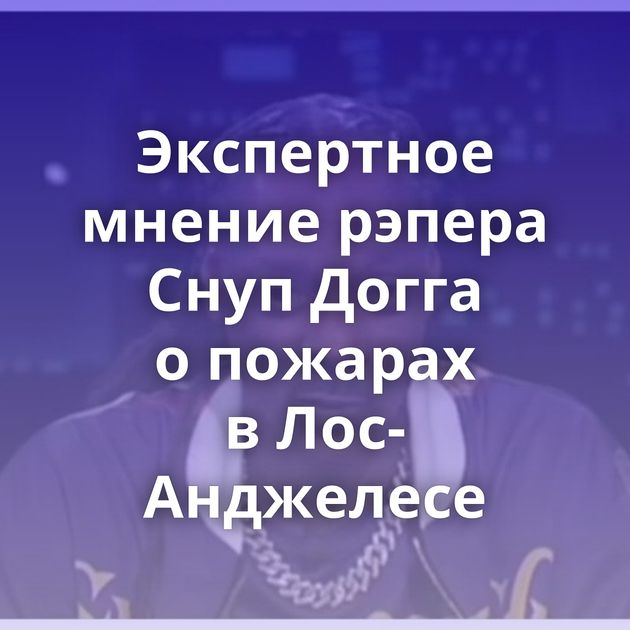 Экспертное мнение рэпера Снуп Догга о пожарах в Лос-Анджелесе